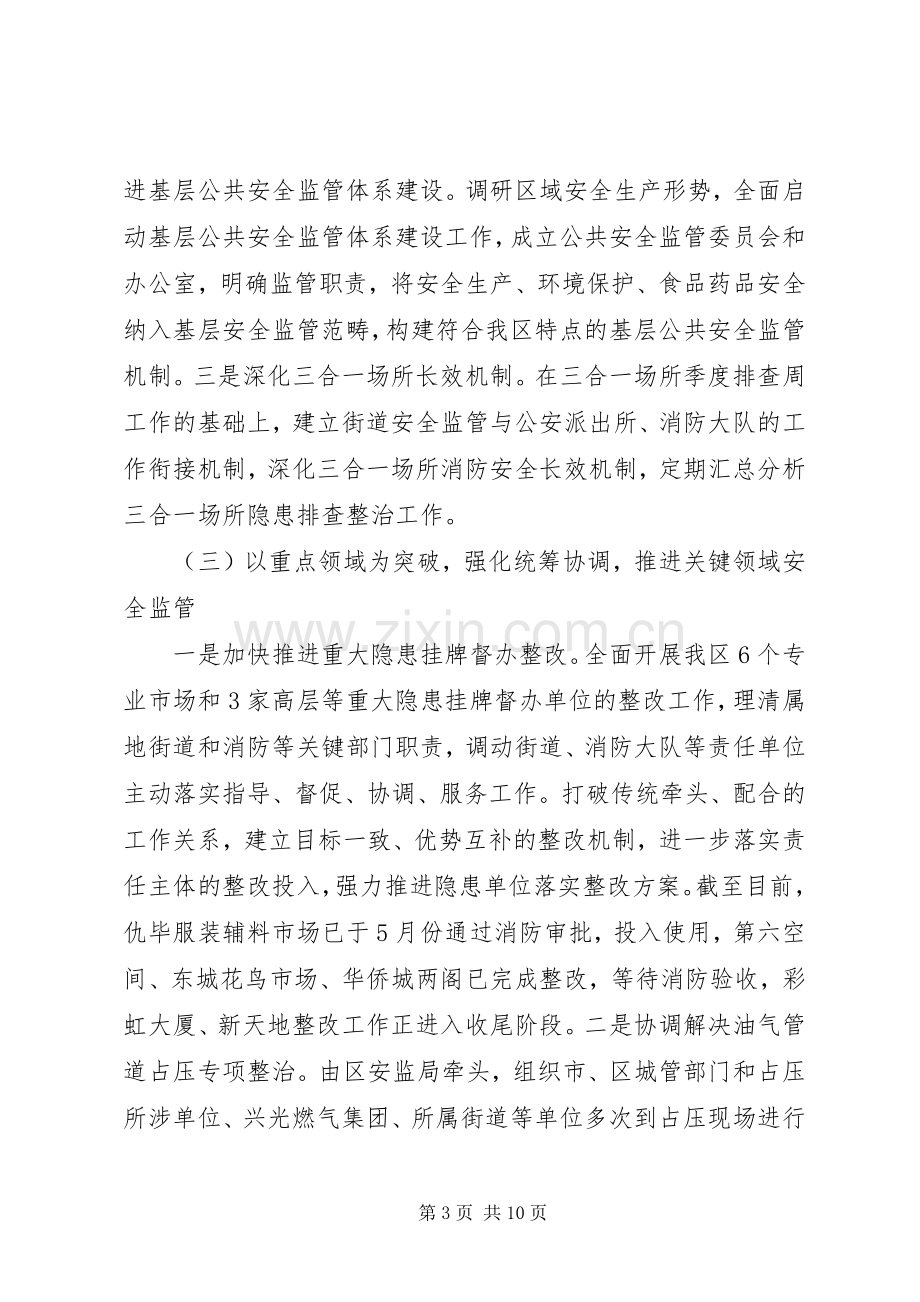 进基层公共安全监管体系建设。调研区域安全生产形势，全面启动基层公共安全监管体系建设工作，成立公共安全监管委员会和办公室，明确监管职责，将安全生产、环境保护、食品药品安全纳入基层安全监管范畴，构建符合我区特点的基层公共安全监管机制。三是深化三合一场所长效机制。在三合一场所季度排查周工作的基础上，建立街道安全监管与公安派出所、消防大队的工作衔接机制，深化三合一场所消防安全长效机制，定期汇总分析三合一场所隐患排查整治工作。

（三）以重点领域为突破，强化统筹协调，推进关键领域安全监管

一是加快推进重大隐患挂牌督办整改。全面开展我区6个专业市场和3家高层等重大隐患挂牌督办单位的整改工作，理清属地街道和消防等关键部门职责，调动街道、消防大队等责任单位主动落实指导、督促、协调、服务工作。打破传统牵头、配合的工作关系，建立目标一致、优势互补的整改机制，进一步落实责任主体的整改投入，强力推进隐患单位落实整改方案。截至目前，仇毕服装辅料市场已于5月份通过消防审批，投入使用，第六空间、东城花鸟市场、华侨城两阁已完成整改，等待消防验收，彩虹大厦、新天地整改工作正进入收尾阶段。二是协调解决油气管道占压专项整治。由区安监局牵头，组织市、区城管部门和占压所涉单位、兴光燃气集团、所属街道等单位多次到占压现场进行

第3页 共10页

www.zixin.com.cn